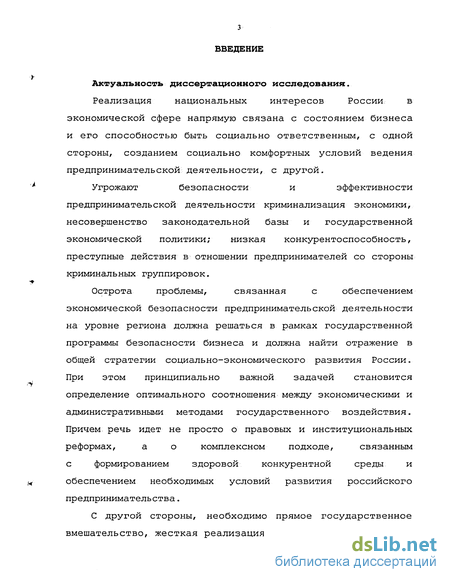 3

ВВЕДЕНИЕ

Актуальность диссертационного исследования.

Реализация национальных интересов России в экономической сфере напрямую связана с состоянием бизнеса и его способностью быть социально ответственным, с одной стороны, созданием социально комфортных условий ведения предпринимательской деятельности, с другой.

Угрожают безопасности и эффективности предпринимательской деятельности криминализация экономики, несовершенство законодательной базы и государственной экономической политики; низкая конкурентоспособность, преступные действия в отношении предпринимателей со стороны криминальных группировок.

Острота проблемы, связанная с обеспечением экономической безопасности предпринимательской деятельности на уровне региона должна решаться в рамках государственной программы безопасности бизнеса и должна найти отражение в общей стратегии социально-экономического развития России. При этом принципиально важной задачей становится определение оптимального соотношения между экономическими и административными методами государственного воздействия. Причем речь идет не просто о правовых и институциональных реформах, а о комплексном подходе, связанным с формированием здоровой конкурентной среды и обеспечением необходимых условий развития российского предпринимательства.

С другой стороны, необходимо прямое государственное вмешательство, жесткая реализация

dsLib.net
библиотека диссертаций